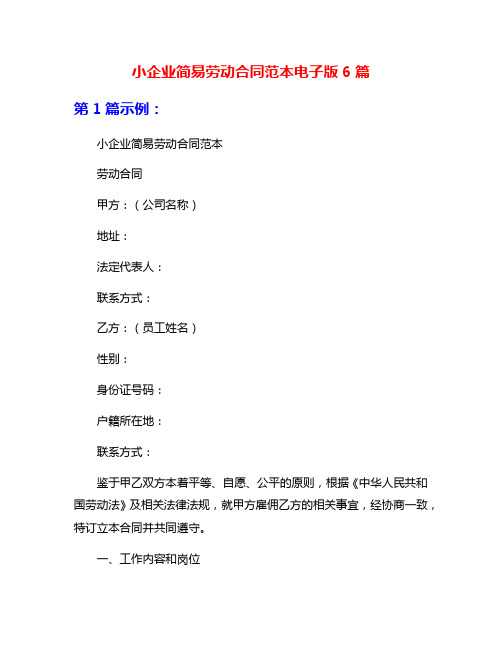 小企业简易劳动合同范本电子版 6 篇

第 1 篇示例：

小企业简易劳动合同范本

劳动合同

甲方：（公司名称）

地址：

法定代表人：

联系方式：

乙方：（员工姓名）

性别：

身份证号码：

户籍所在地：

联系方式：

鉴于甲乙双方本着平等、自愿、公平的原则，根据《中华人民共和国劳动法》及相关法律法规，就甲方雇佣乙方的相关事宜，经协商一致，特订立本合同并共同遵守。

一、工作内容和岗位